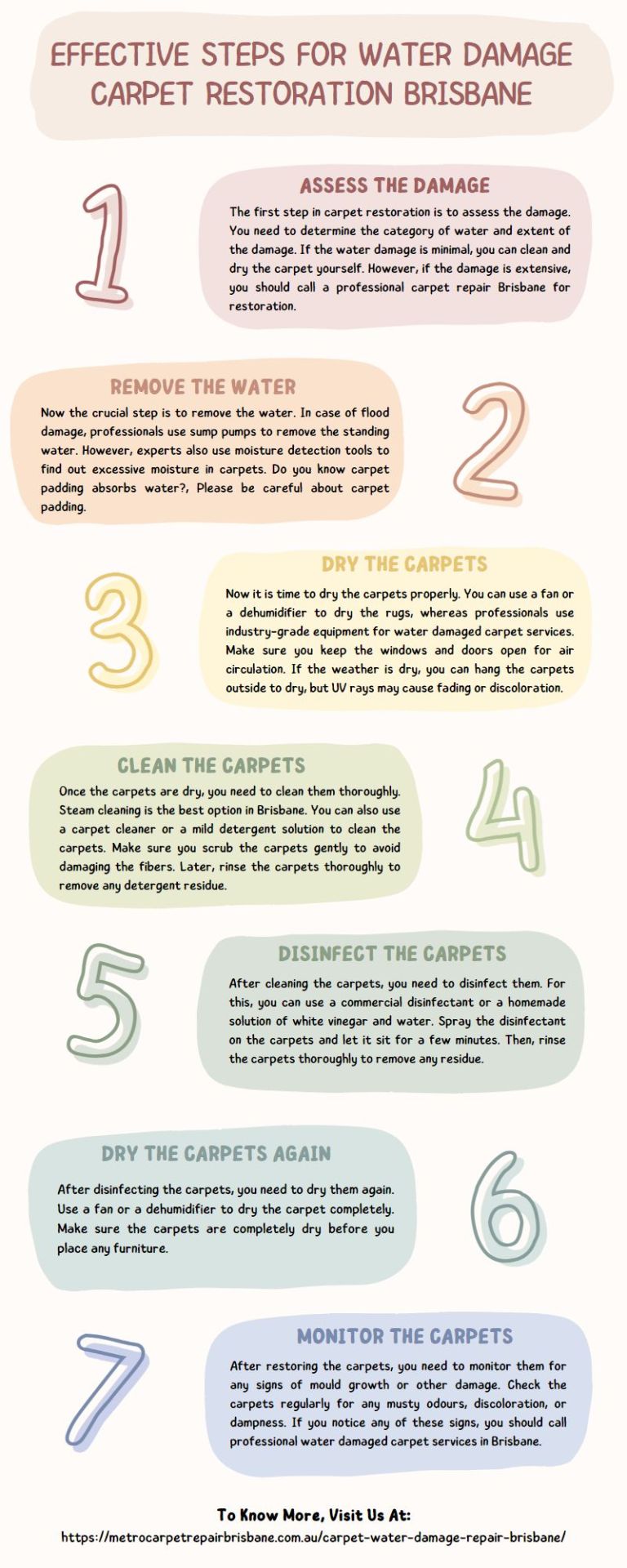 EFFECTIVE STEPS FOR WATER DAMAGE CARPET RESTORATION BRISBANE

1

ASSESS THE DAMAGE

The first step in carpet restoration is to assess the damage. You need to determine the category of water and extent of the damage. If the water damage is minimal, you can clean and dry the carpet yourself. However, if the damage is extensive, you should call a professional carpet repair Brisbane for restoration.

REMOVE THE WATER

Now the crucial step is to remove the water. In case of flood damage, professionals use sump pumps to remove the standing water. However, experts also use moisture detection tools to find out excessive moisture in carpets. Do you know carpet padding absorbs water?, Please be careful about carpet padding.

2

3

DRY THE CARPETS

Now it is time to dry the carpets properly. You can use a fan or a dehumidifier to dry the rugs, whereas professionals use industry-grade equipment for water damaged carpet services. Make sure you keep the windows and doors open for air circulation. If the weather is dry, you can hang the carpets outside to dry, but UV rays may cause fading or discoloration.

CLEAN THE CARPETS

Once the carpets are dry, you need to clean them thoroughly. Steam cleaning is the best option in Brisbane. You can also use a carpet cleaner or a mild detergent solution to clean the carpets. Make sure you scrub the carpets gently to avoid damaging the fibers. Later, rinse the carpets thoroughly to remove any detergent residue.

4

5

DISINFECT THE CARPETS

After cleaning the carpets, you need to disinfect them. For this, you can use a commercial disinfectant or a homemade solution of white vinegar and water. Spray the disinfectant on the carpets and let it sit for a few minutes. Then, rinse the carpets thoroughly to remove any residue.

DRY THE CARPETS AGAIN

After disinfecting the carpets, you need to dry them again. Use a fan or a dehumidifier to dry the carpet completely. Make sure the carpets are completely dry before you place any furniture.

6

7

MONITOR THE CARPETS

After restoring the carpets, you need to monitor them for any signs of mould growth or other damage. Check the carpets regularly for any musty odours, discoloration, or dampness. If you notice any of these signs, you should call professional water damaged carpet services in Brisbane.

To Know More, Visit Us At:
https://metrocarpetrepairbrisbane.com.au/carpet-water-damage-repair-brisbane/